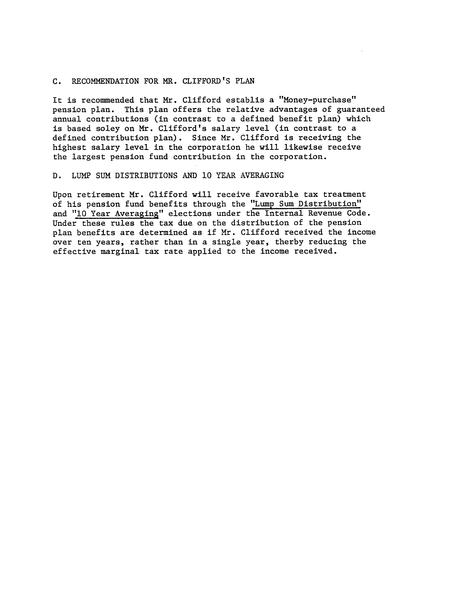 C. RECOMMENDATION FOR MR. CLIFFORD'S PLAN

It is recommended that Mr. Clifford establis a "Money-purchase" pension plan. This plan offers the relative advantages of guaranteed annual contributions (in contrast to a defined benefit plan) which is based soley on Mr. Clifford's salary level (in contrast to a defined contribution plan). Since Mr. Clifford is receiving the highest salary level in the corporation he will likewise receive the largest pension fund contribution in the corporation.

D. LUMP SUM DISTRIBUTIONS AND 10 YEAR AVERAGING

Upon retirement Mr. Clifford will receive favorable tax treatment of his pension fund benefits through the "Lump Sum Distribution" and "10 Year Averaging" elections under the Internal Revenue Code. Under these rules the tax due on the distribution of the pension plan benefits are determined as if Mr. Clifford received the income over ten years, rather than in a single year, therby reducing the effective marginal tax rate applied to the income received.